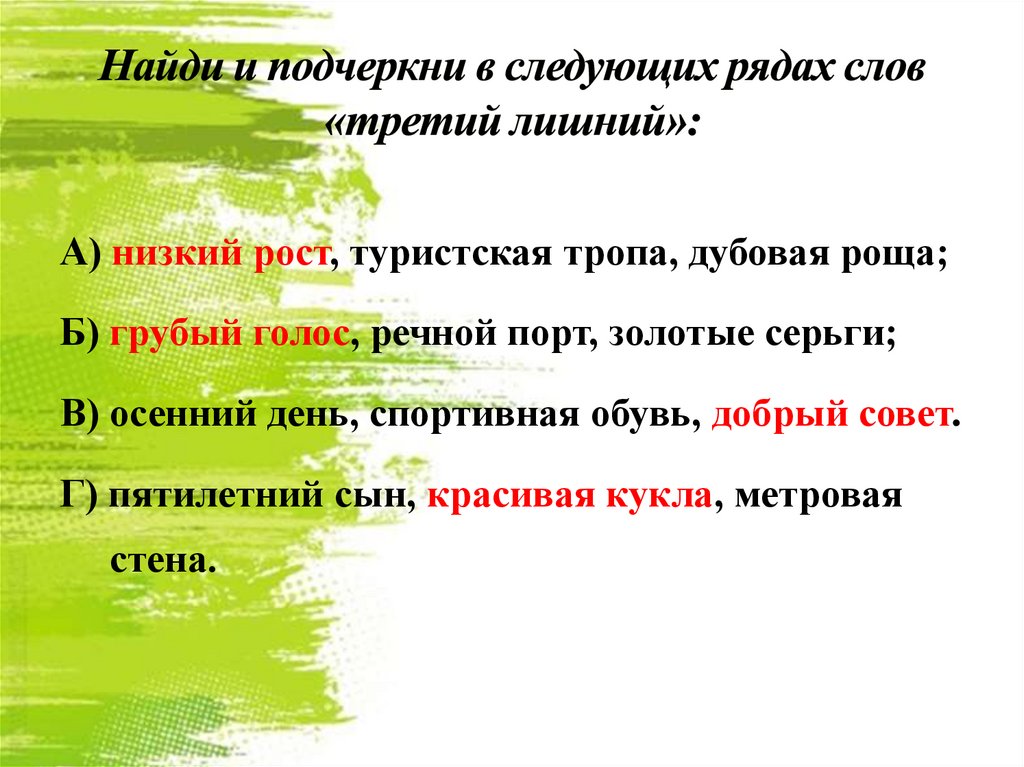 Найди и подчеркни в следующих рядах слов «третий лишний»:

А) низкий рост, туристская тропа, дубовая роща;

Б) грубый голос, речной порт, золотые серьги;

В) осенний день, спортивная обувь, добрый совет.

Г) пятилетний сын, красивая кукла, метровая стена.